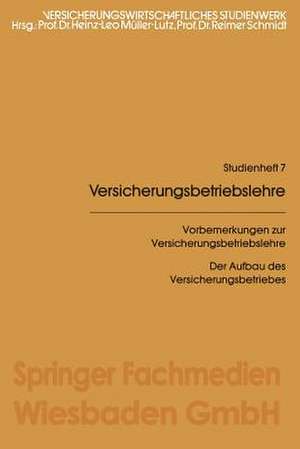 VERSICHERUNGSWIRTSCHAFTLICHES STUDIENWERK
Hrsg.: Prof. Dr. Heinz-Leo Müller-Lutz, Prof. Dr. Reimer Schmidt

Studienheft 7

Versicherungsbetriebslehre

Vorbemerkungen zur Versicherungsbetriebslehre

Der Aufbau des Versicherungsbetriebes

Springer Fachmedien Wiesbaden GmbH